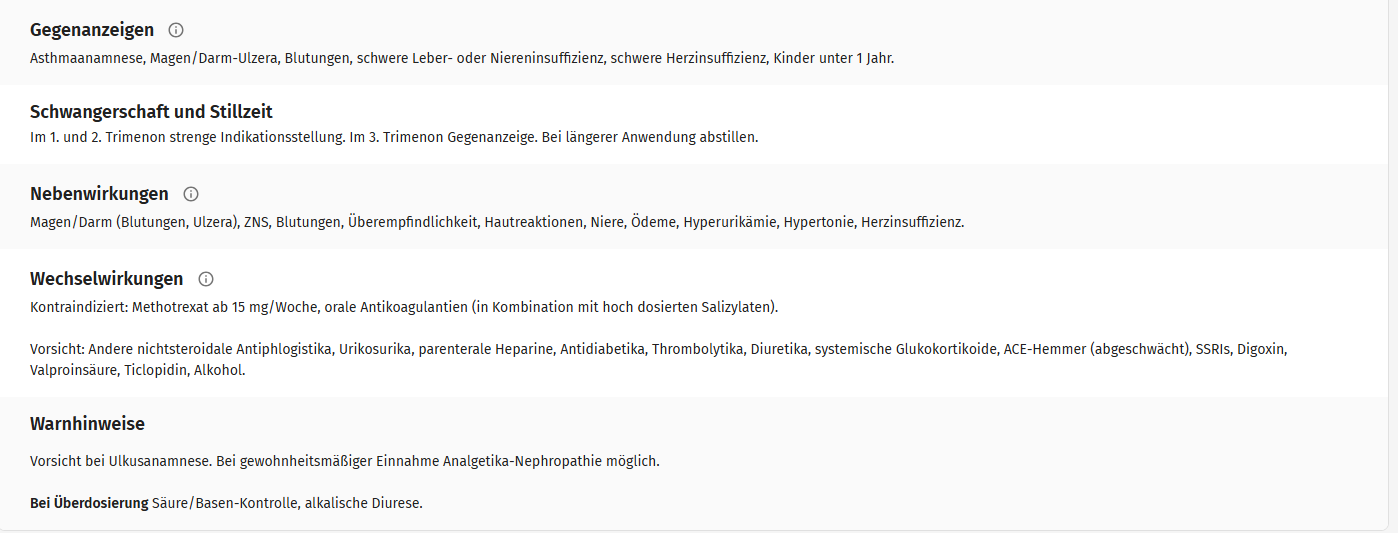 Gegenanzeigen

Asthmaanamnese, Magen/Darm-Ulzera, Blutungen, schwere Leber- oder Niereninsuffizienz, schwere Herzinsuffizienz, Kinder unter 1 Jahr.

Schwangerschaft und Stillzeit

Im 1. und 2. Trimenon strenge Indikationsstellung. Im 3. Trimenon Gegenanzeige. Bei längerer Anwendung abstillen.

Nebenwirkungen

Magen/Darm (Blutungen, Ulzera), ZNS, Blutungen, Überempfindlichkeit, Hautreaktionen, Niere, Ödeme, Hyperurikämie, Hypertonie, Herzinsuffizienz.

Wechselwirkungen

Kontraindiziert: Methotrexat ab 15 mg/Woche, orale Antikoagulantien (in Kombination mit hoch dosierten Salizylaten).

Vorsicht: Andere nichtsteroidale Antiphlogistika, Urikosurika, parenterale Heparine, Antidiabetika, Thrombolytika, Diuretika, systemische Glukokortikoide, ACE-Hemmer (abgeschwächt), SSRIs, Digoxin, Valproinsäure, Ticlopidin, Alkohol.

Warnhinweise

Vorsicht bei Ulkusanamnese. Bei gewohnheitsmäßiger Einnahme Analgetika-Nephropathie möglich.

Bei Überdosierung Säure/Basen-Kontrolle, alkalische Diurese.